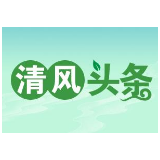 清风头条